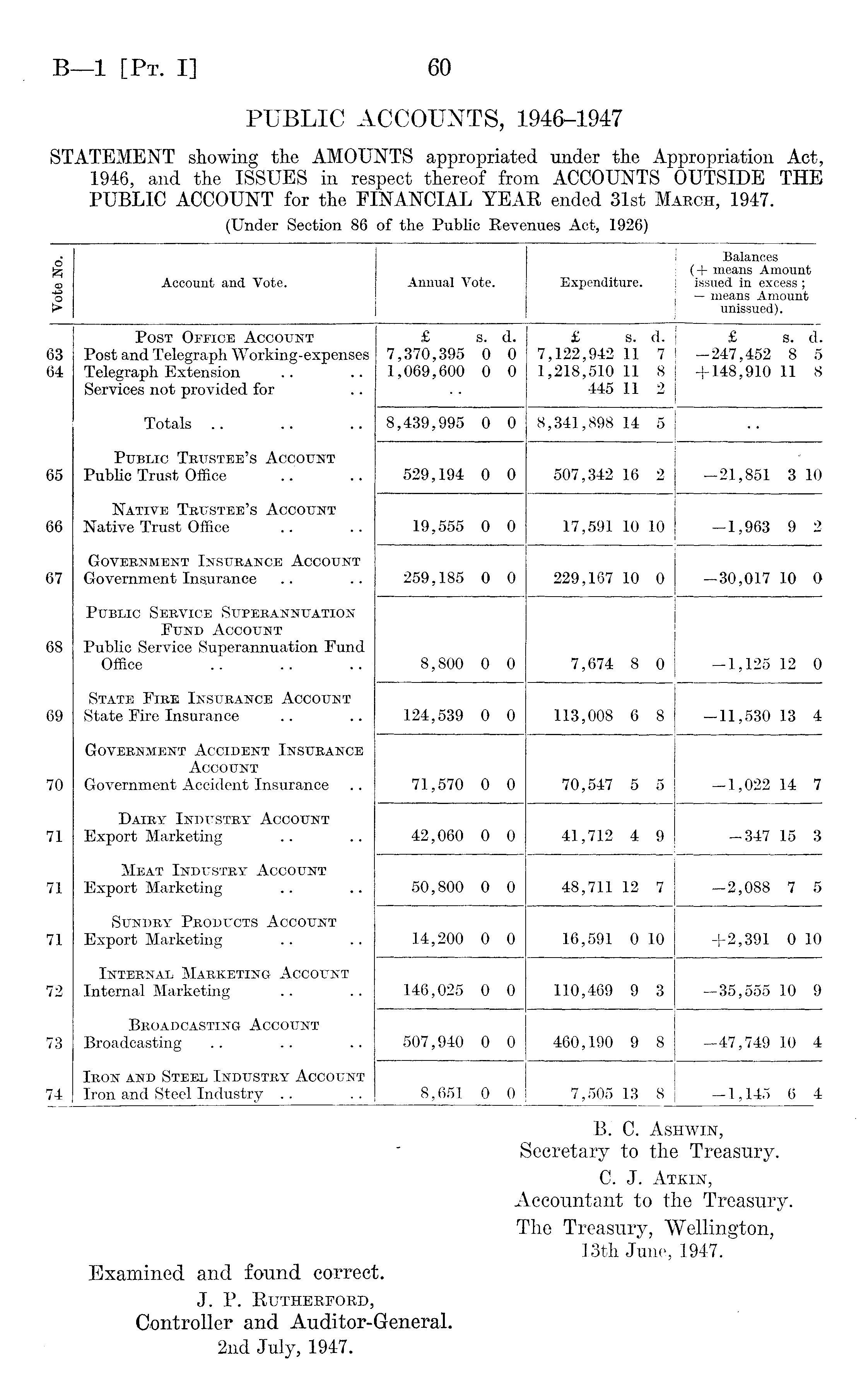 B—1 [Pt. I] 60

PUBLIC ACCOUNTS, 1946–1947

STATEMENT showing the AMOUNTS appropriated under the Appropriation Act, 1946, and the ISSUES in respect thereof from ACCOUNTS OUTSIDE THE PUBLIC ACCOUNT for the FINANCIAL YEAR ended 31st March, 1947.

(Under Section 86 of the Public Revenues Act, 1926)

| Vote No. | Account and Vote. | Annual Vote. | Expenditure. | Balances (+ means Amount issued in excess; − means Amount unissued). |
|---|---|---|---|---|
| | Post Office Account | £ s. d. | £ s. d. | £ s. d. |
| 63 | Post and Telegraph Working-expenses | 7,370,395 0 0 | 7,122,942 11 7 | −247,452 8 5 |
| 64 | Telegraph Extension .. .. | 1,069,600 0 0 | 1,218,510 11 8 | +148,910 11 8 |
| | Services not provided for .. | .. | 445 11 2 | |
| | Totals .. .. .. | 8,439,995 0 0 | 8,341,898 14 5 | .. |
| | Public Trustee's Account | | | |
| 65 | Public Trust Office .. .. | 529,194 0 0 | 507,342 16 2 | −21,851 3 10 |
| | Native Trustee's Account | | | |
| 66 | Native Trust Office .. .. | 19,555 0 0 | 17,591 10 10 | −1,963 9 2 |
| | Government Insurance Account | | | |
| 67 | Government Insurance .. .. | 259,185 0 0 | 229,167 10 0 | −30,017 10 0 |
| | Public Service Superannuation Fund Account | | | |
| 68 | Public Service Superannuation Fund Office .. .. .. | 8,800 0 0 | 7,674 8 0 | −1,125 12 0 |
| | State Fire Insurance Account | | | |
| 69 | State Fire Insurance .. .. | 124,539 0 0 | 113,008 6 8 | −11,530 13 4 |
| | Government Accident Insurance Account | | | |
| 70 | Government Accident Insurance .. | 71,570 0 0 | 70,547 5 5 | −1,022 14 7 |
| | Dairy Industry Account | | | |
| 71 | Export Marketing .. .. | 42,060 0 0 | 41,712 4 9 | −347 15 3 |
| | Meat Industry Account | | | |
| 71 | Export Marketing .. .. | 50,800 0 0 | 48,711 12 7 | −2,088 7 5 |
| | Sundry Products Account | | | |
| 71 | Export Marketing .. .. | 14,200 0 0 | 16,591 0 10 | +2,391 0 10 |
| | Internal Marketing Account | | | |
| 72 | Internal Marketing .. .. | 146,025 0 0 | 110,469 9 3 | −35,555 10 9 |
| | Broadcasting Account | | | |
| 73 | Broadcasting .. .. .. | 507,940 0 0 | 460,190 9 8 | −47,749 10 4 |
| | Iron and Steel Industry Account | | | |
| 74 | Iron and Steel Industry .. .. | 8,651 0 0 | 7,505 13 8 | −1,145 6 4 |

B. C. Ashwin,
Secretary to the Treasury.
C. J. Atkin,
Accountant to the Treasury.
The Treasury, Wellington,
13th June, 1947.

Examined and found correct.
J. P. Rutherford,
Controller and Auditor-General.
2nd July, 1947.